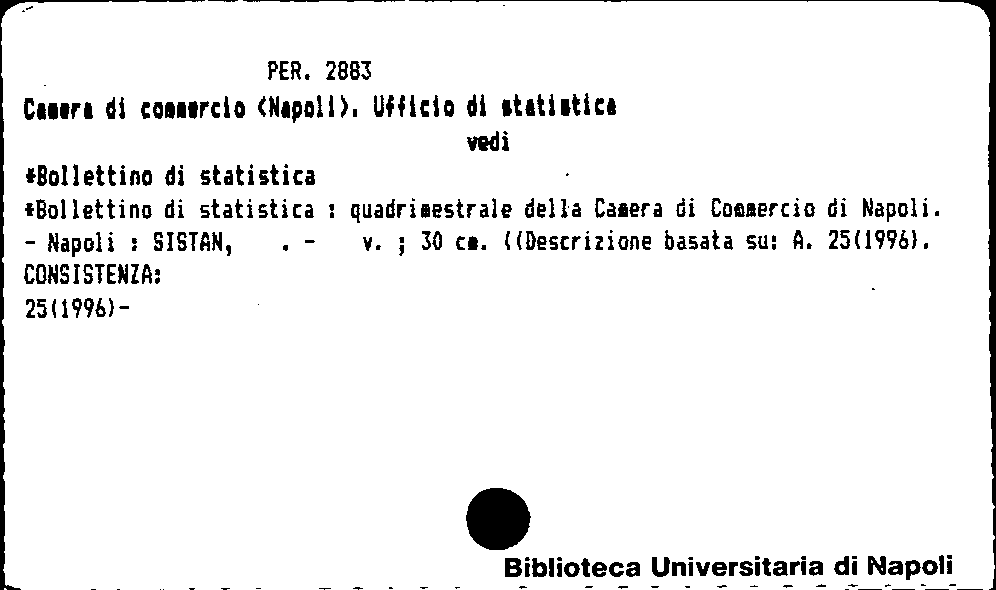 PER. 2883

Camera di commercio (Napoli). Ufficio di statistica

vedi

*Bollettino di statistica

*Bollettino di statistica : quadrimestrale della Camera di Commercio di Napoli. - Napoli : SISTAN, . - v. ; 30 cm. ((Descrizione basata su: A. 25(1996).

CONSISTENZA:

25(1996)-

Biblioteca Universitaria di Napoli